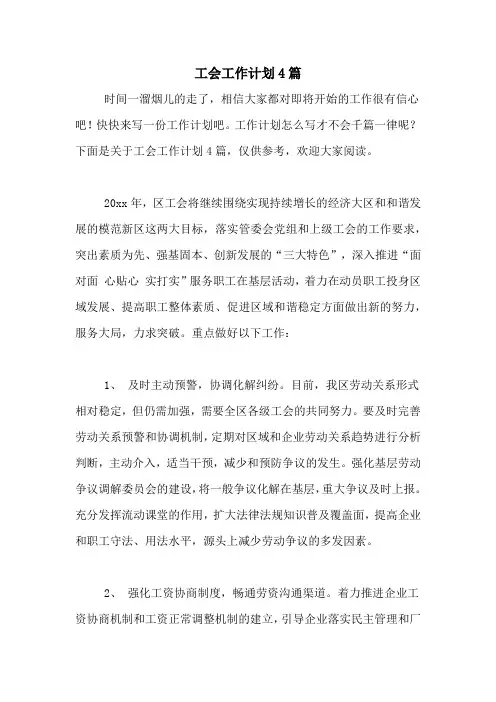 工会工作计划4篇

时间一溜烟儿的走了，相信大家都对即将开始的工作很有信心吧！快快来写一份工作计划吧。工作计划怎么写才不会千篇一律呢？下面是关于工会工作计划4篇，仅供参考，欢迎大家阅读。

20xx年，区工会将继续围绕实现持续增长的经济大区和和谐发展的模范新区这两大目标，落实管委会党组和上级工会的工作要求，突出素质为先、强基固本、创新发展的“三大特色”，深入推进“面对面 心贴心 实打实”服务职工在基层活动，着力在动员职工投身区域发展、提高职工整体素质、促进区域和谐稳定方面做出新的努力，服务大局，力求突破。重点做好以下工作：

1、 及时主动预警，协调化解纠纷。目前，我区劳动关系形式相对稳定，但仍需加强，需要全区各级工会的共同努力。要及时完善劳动关系预警和协调机制，定期对区域和企业劳动关系趋势进行分析判断，主动介入，适当干预，减少和预防争议的发生。强化基层劳动争议调解委员会的建设，将一般争议化解在基层，重大争议及时上报。充分发挥流动课堂的作用，扩大法律法规知识普及覆盖面，提高企业和职工守法、用法水平，源头上减少劳动争议的多发因素。

2、 强化工资协商制度，畅通劳资沟通渠道。着力推进企业工资协商机制和工资正常调整机制的建立，引导企业落实民主管理和厂